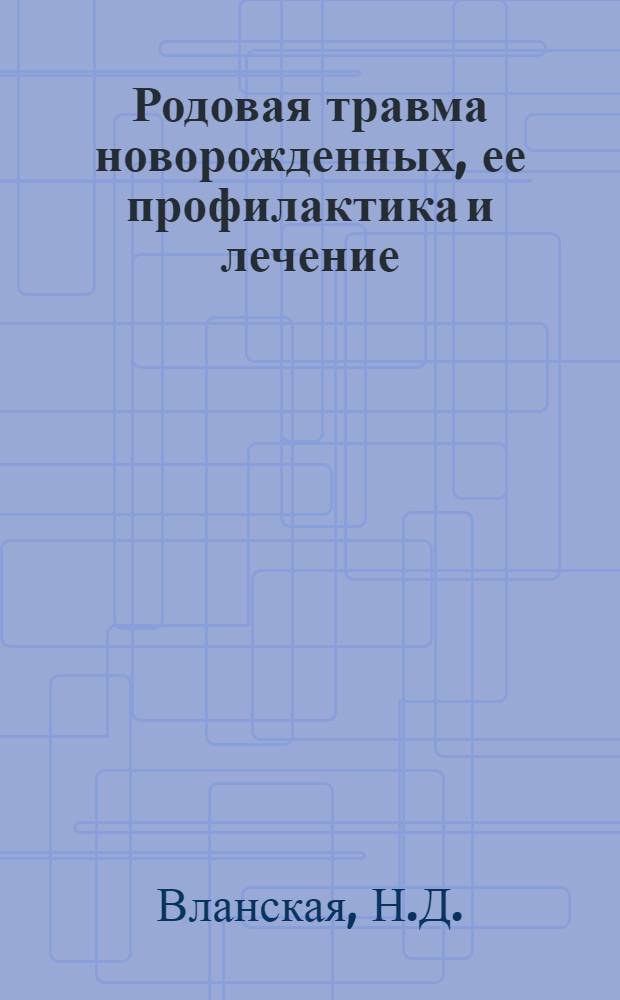 Родовая травма новорожденных, ее профилактика и лечение

Вланская, Н.Д.